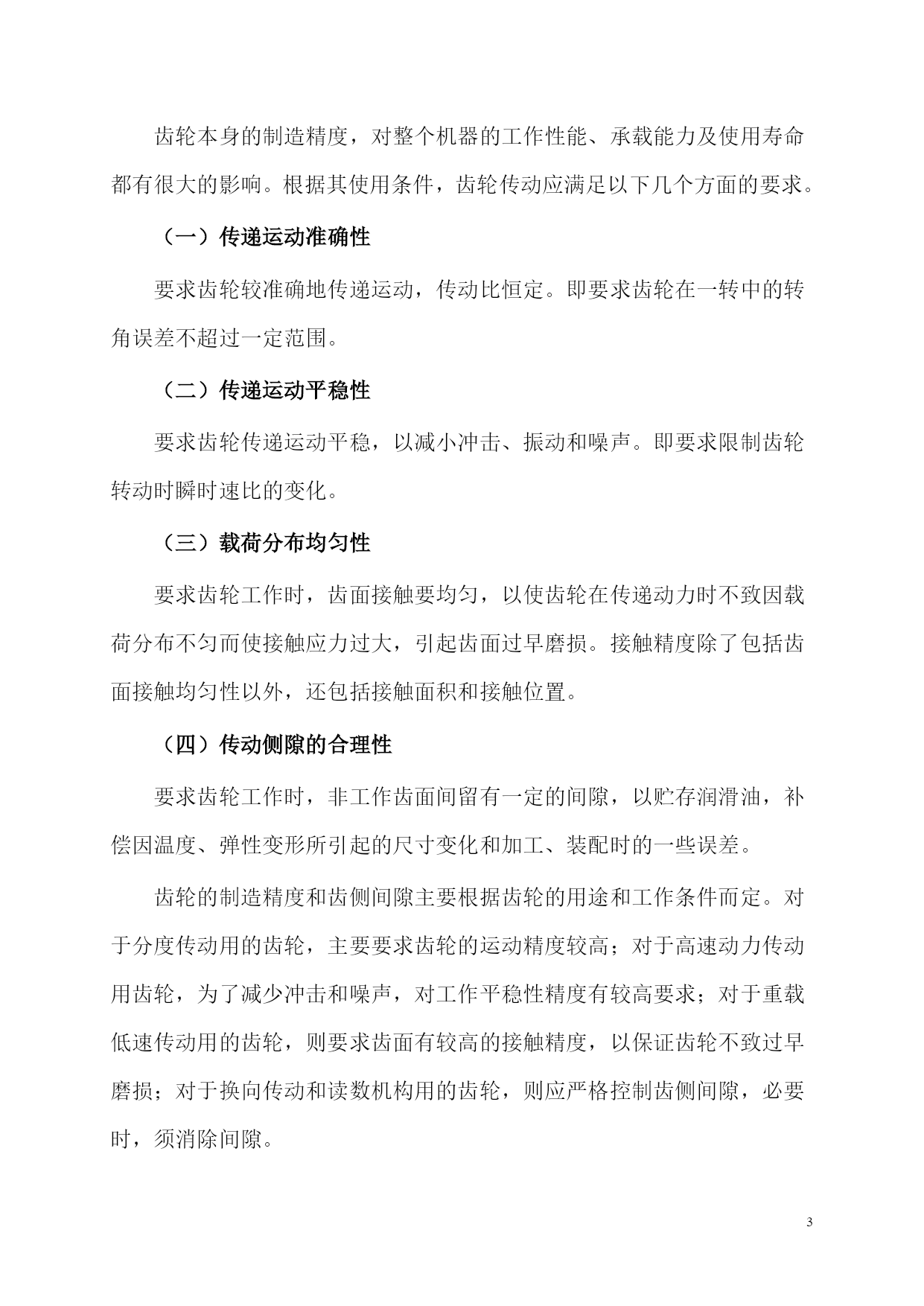 齿轮本身的制造精度，对整个机器的工作性能、承载能力及使用寿命都有很大的影响。根据其使用条件，齿轮传动应满足以下几个方面的要求。

（一）传递运动准确性

要求齿轮较准确地传递运动，传动比恒定。即要求齿轮在一转中的转角误差不超过一定范围。

（二）传递运动平稳性

要求齿轮传递运动平稳，以减小冲击、振动和噪声。即要求限制齿轮转动时瞬时速比的变化。

（三）载荷分布均匀性

要求齿轮工作时，齿面接触要均匀，以使齿轮在传递动力时不致因载荷分布不匀而使接触应力过大，引起齿面过早磨损。接触精度除了包括齿面接触均匀性以外，还包括接触面积和接触位置。

（四）传动侧隙的合理性

要求齿轮工作时，非工作齿面间留有一定的间隙，以贮存润滑油，补偿因温度、弹性变形所引起的尺寸变化和加工、装配时的一些误差。

齿轮的制造精度和齿侧间隙主要根据齿轮的用途和工作条件而定。对于分度传动用的齿轮，主要要求齿轮的运动精度较高；对于高速动力传动用齿轮，为了减少冲击和噪声，对工作平稳性精度有较高要求；对于重载低速传动用的齿轮，则要求齿面有较高的接触精度，以保证齿轮不致过早磨损；对于换向传动和读数机构用的齿轮，则应严格控制齿侧间隙，必要时，须消除间隙。

3